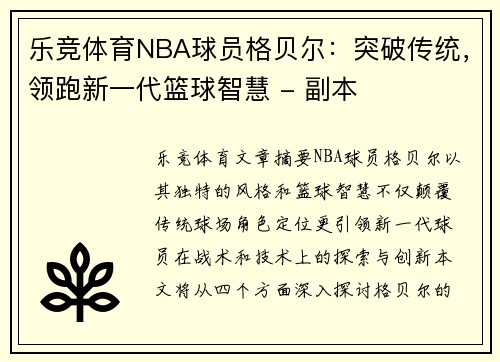 乐竞体育NBA球员格贝尔：突破传统，领跑新一代篮球智慧 - 副本

乐竞体育文章摘要NBA球员格贝尔以其独特的风格和篮球智慧不仅颠覆传统球场角色定位更引领新一代球员在战术和技术上的探索与创新本文将从四个方面深入探讨格贝尔的